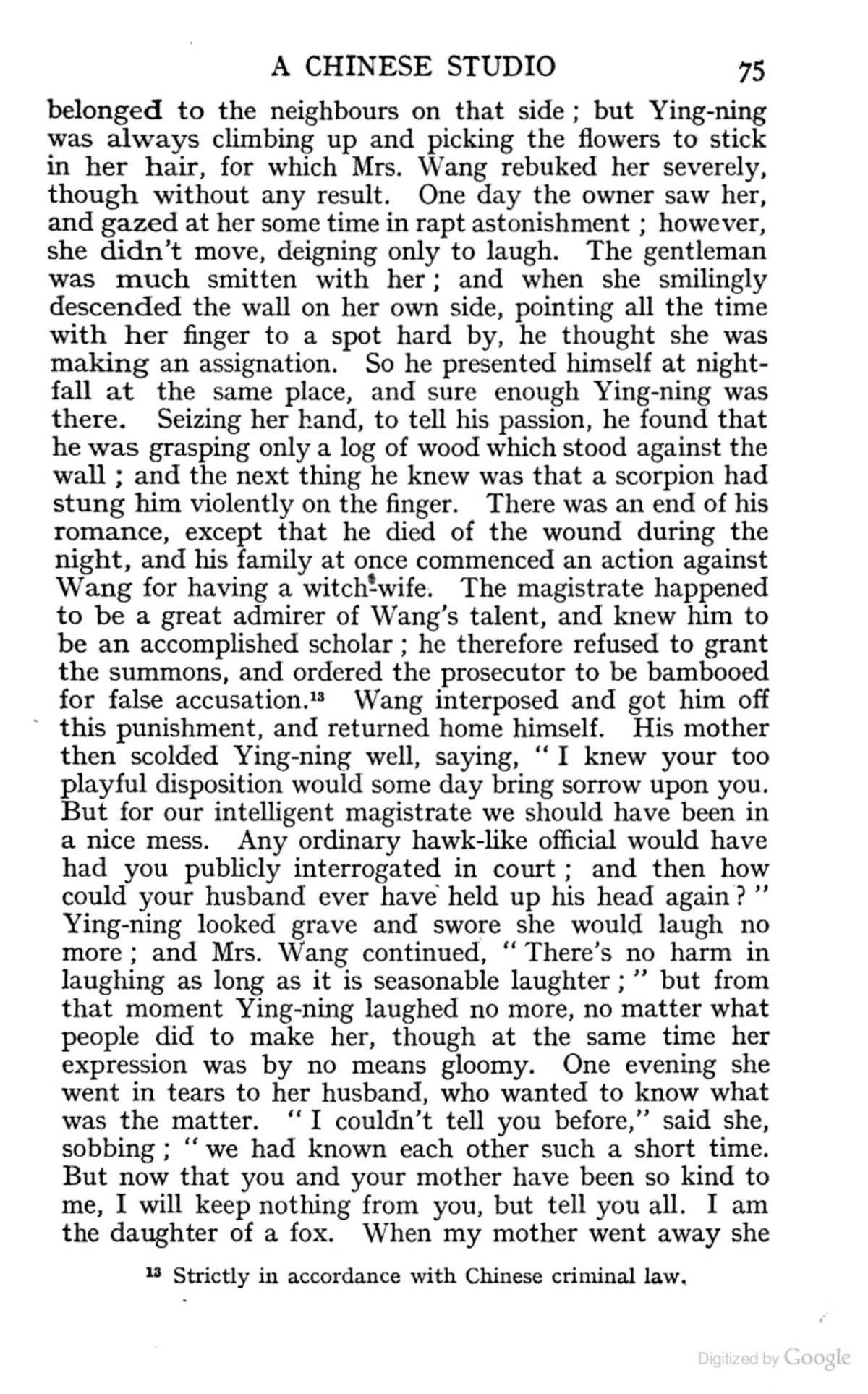 A CHINESE STUDIO 75

belonged to the neighbours on that side; but Ying-ning was always climbing up and picking the flowers to stick in her hair, for which Mrs. Wang rebuked her severely, though without any result. One day the owner saw her, and gazed at her some time in rapt astonishment; however, she didn't move, deigning only to laugh. The gentleman was much smitten with her; and when she smilingly descended the wall on her own side, pointing all the time with her finger to a spot hard by, he thought she was making an assignation. So he presented himself at nightfall at the same place, and sure enough Ying-ning was there. Seizing her hand, to tell his passion, he found that he was grasping only a log of wood which stood against the wall; and the next thing he knew was that a scorpion had stung him violently on the finger. There was an end of his romance, except that he died of the wound during the night, and his family at once commenced an action against Wang for having a witch-wife. The magistrate happened to be a great admirer of Wang's talent, and knew him to be an accomplished scholar; he therefore refused to grant the summons, and ordered the prosecutor to be bambooed for false accusation.$^{13}$ Wang interposed and got him off this punishment, and returned home himself. His mother then scolded Ying-ning well, saying, "I knew your too playful disposition would some day bring sorrow upon you. But for our intelligent magistrate we should have been in a nice mess. Any ordinary hawk-like official would have had you publicly interrogated in court; and then how could your husband ever have held up his head again?" Ying-ning looked grave and swore she would laugh no more; and Mrs. Wang continued, "There's no harm in laughing as long as it is seasonable laughter;" but from that moment Ying-ning laughed no more, no matter what people did to make her, though at the same time her expression was by no means gloomy. One evening she went in tears to her husband, who wanted to know what was the matter. "I couldn't tell you before," said she, sobbing; "we had known each other such a short time. But now that you and your mother have been so kind to me, I will keep nothing from you, but tell you all. I am the daughter of a fox. When my mother went away she

$^{13}$ Strictly in accordance with Chinese criminal law.

Digitized by Google